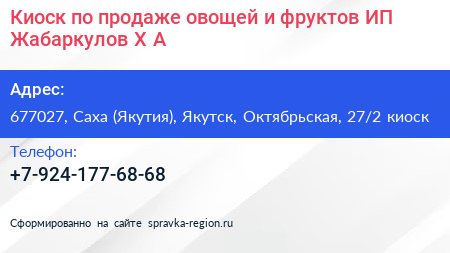 Киоск по продаже овощей и фруктов ИП Жабаркулов Х А

Адрес:
677027, Саха (Якутия), Якутск, Октябрьская, 27/2 киоск

Телефон:
+7-924-177-68-68

Сформированно на сайте spravka-region.ru